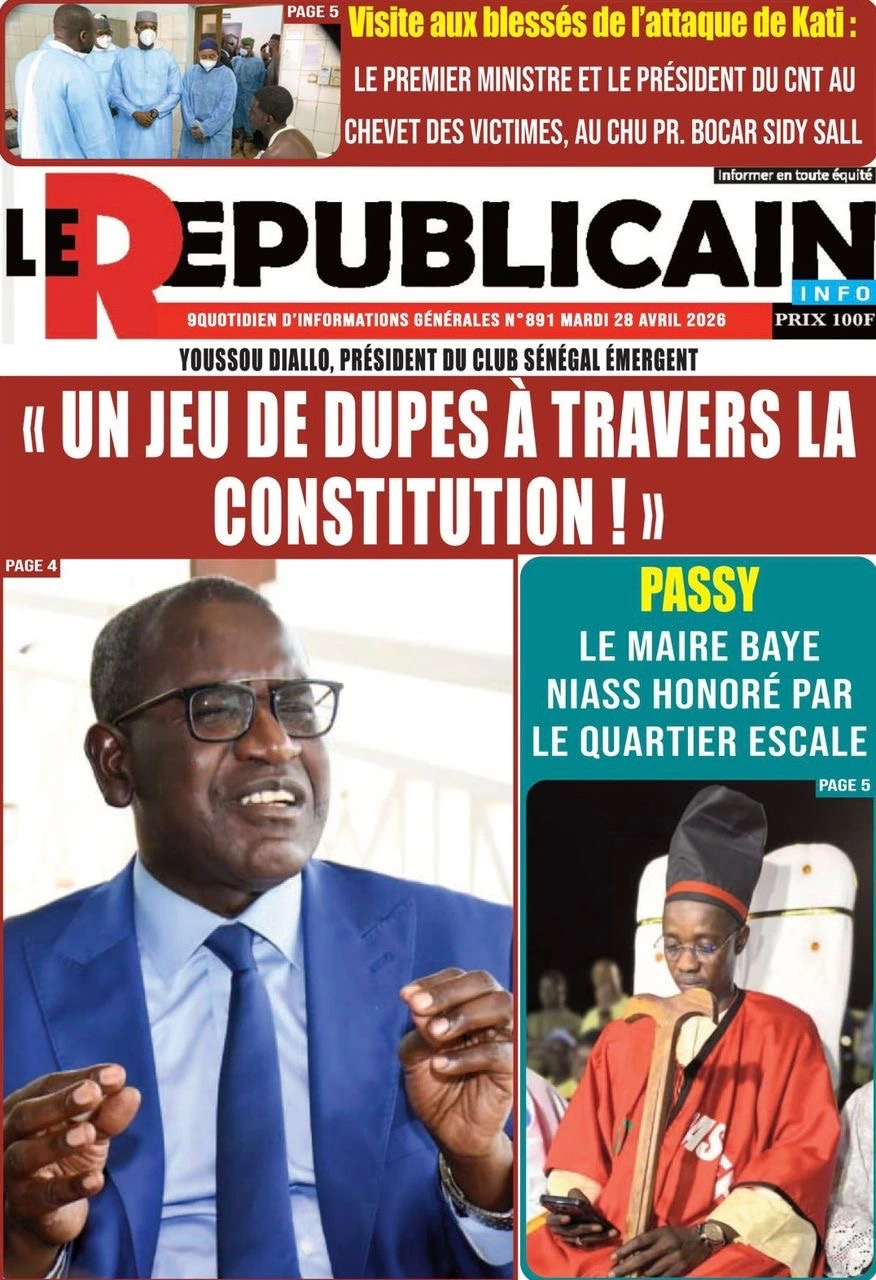 PAGE 5

Visite aux blessés de l'attaque de Kati :

LE PREMIER MINISTRE ET LE PRÉSIDENT DU CNT AU CHEVET DES VICTIMES, AU CHU PR. BOCAR SIDY SALL

Informer en toute équité

LE REPUBLICAIN

INFO

9QUOTIDIEN D'INFORMATIONS GÉNÉRALES N°891 MARDI 28 AVRIL 2026

PRIX 100F

YOUSSOU DIALLO, PRÉSIDENT DU CLUB SÉNÉGAL ÉMERGENT

« UN JEU DE DUPES À TRAVERS LA CONSTITUTION ! »

PAGE 4

PASSY

LE MAIRE BAYE NIASS HONORÉ PAR LE QUARTIER ESCALE

PAGE 5